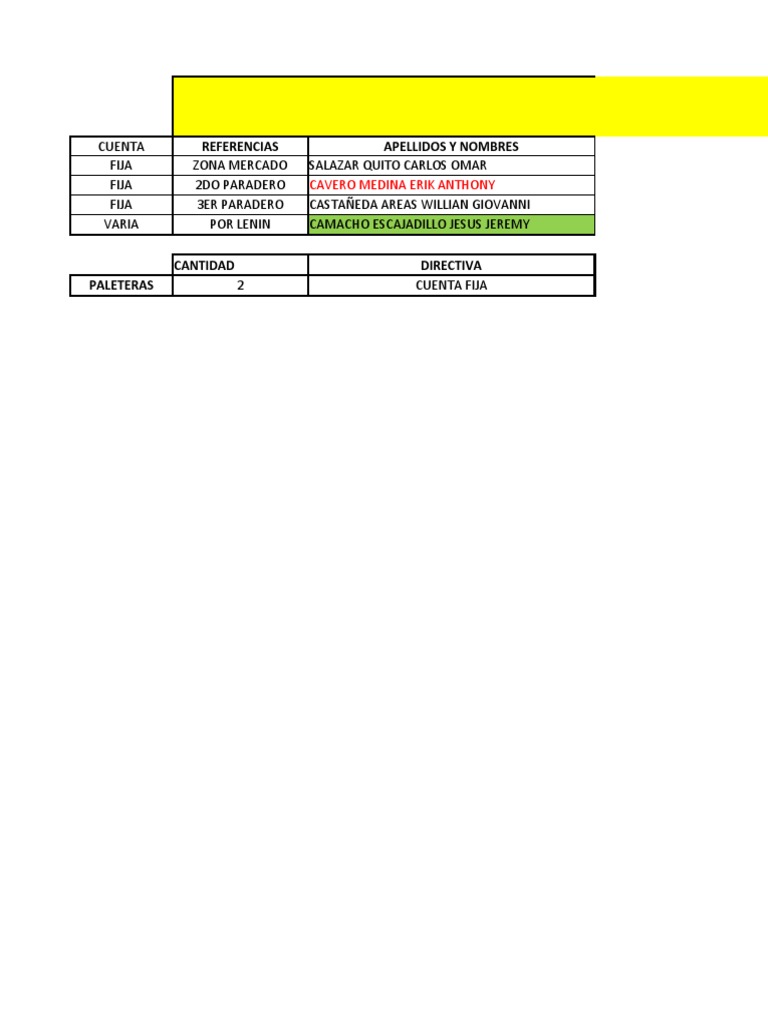 | CUENTA | REFERENCIAS | APELLIDOS Y NOMBRES |
|---|---|---|
| FIJA | ZONA MERCADO | SALAZAR QUITO CARLOS OMAR |
| FIJA | 2DO PARADERO | CAVERO MEDINA ERIK ANTHONY |
| FIJA | 3ER PARADERO | CASTAÑEDA AREAS WILLIAN GIOVANNI |
| VARIA | POR LENIN | CAMACHO ESCAJADILLO JESUS JEREMY |

| | CANTIDAD | DIRECTIVA |
|---|---|---|
| PALETERAS | 2 | CUENTA FIJA |